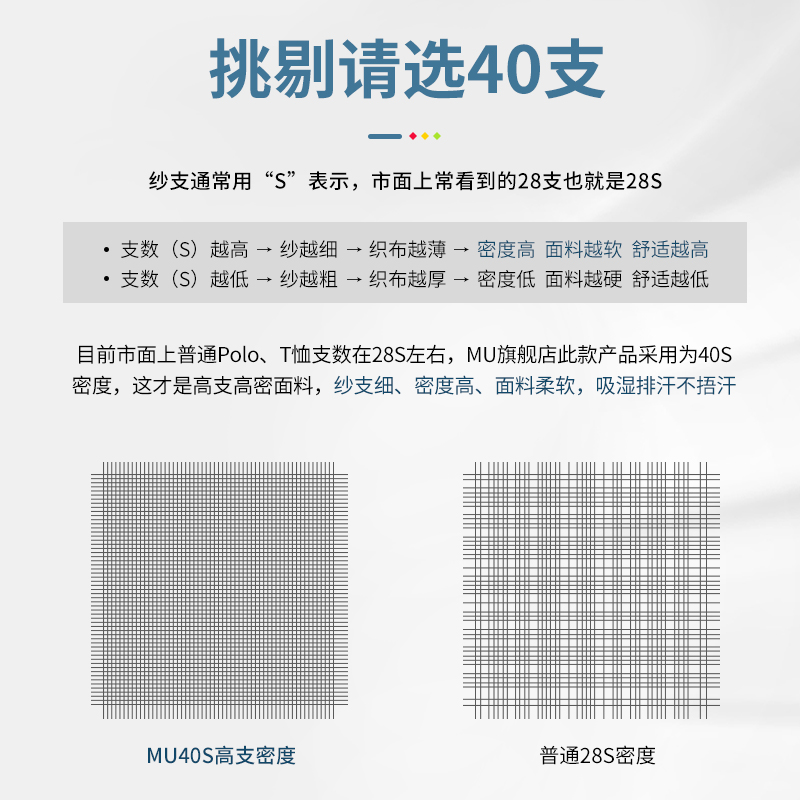 挑剔请选40支

纱支通常用“S”表示，市面上常看到的28支也就是28S

• 支数（S）越高 → 纱越细 → 织布越薄 → 密度高 面料越软 舒适越高
• 支数（S）越低 → 纱越粗 → 织布越厚 → 密度低 面料越硬 舒适越低

目前市面上普通Polo、T恤支数在28S左右，MU旗舰店此款产品采用为40S密度，这才是高支高密面料，纱支细、密度高、面料柔软，吸湿排汗不捂汗

MU40S高支密度

普通28S密度